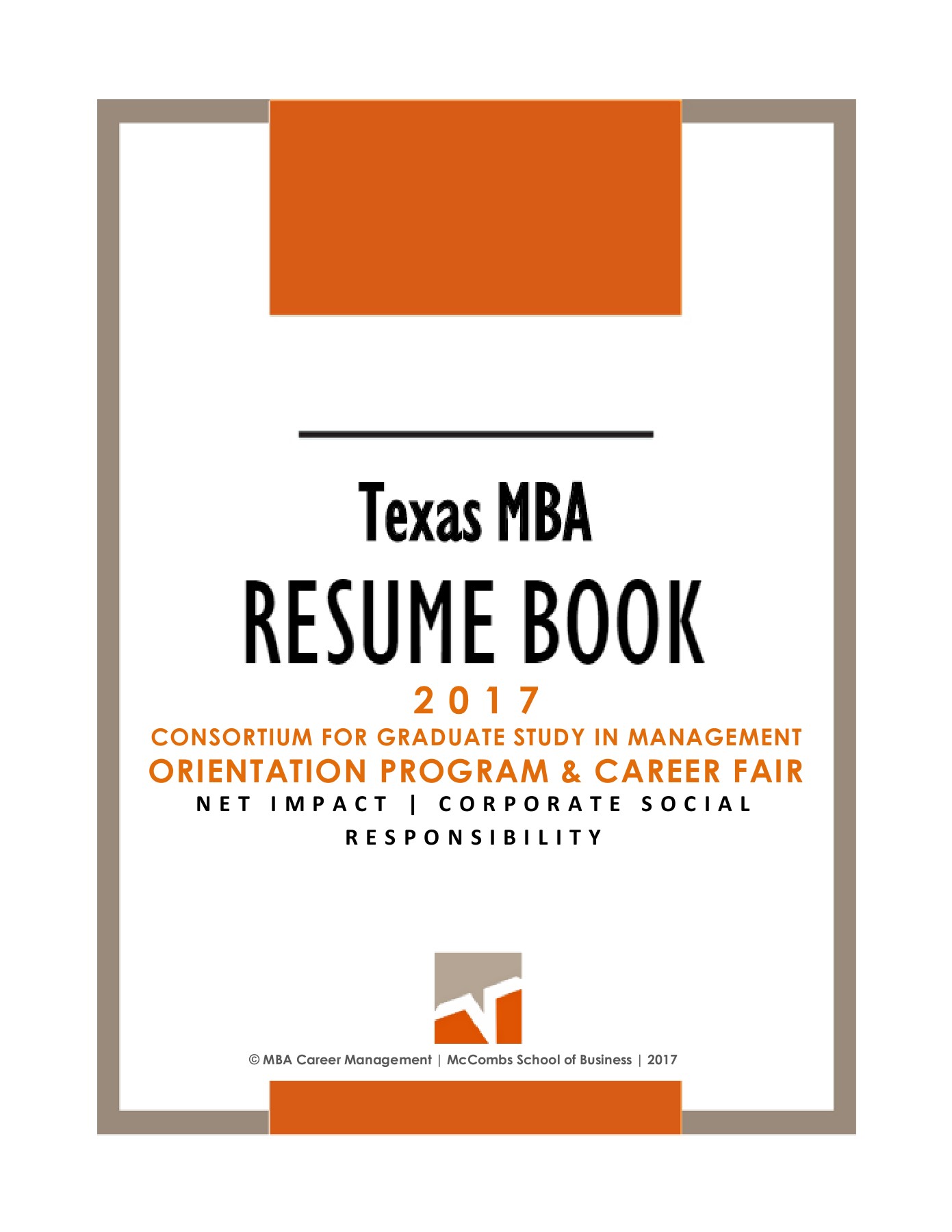 Texas MBA

RESUME BOOK

2017

CONSORTIUM FOR GRADUATE STUDY IN MANAGEMENT

ORIENTATION PROGRAM & CAREER FAIR

NET IMPACT | CORPORATE SOCIAL RESPONSIBILITY

© MBA Career Management | McCombs School of Business | 2017